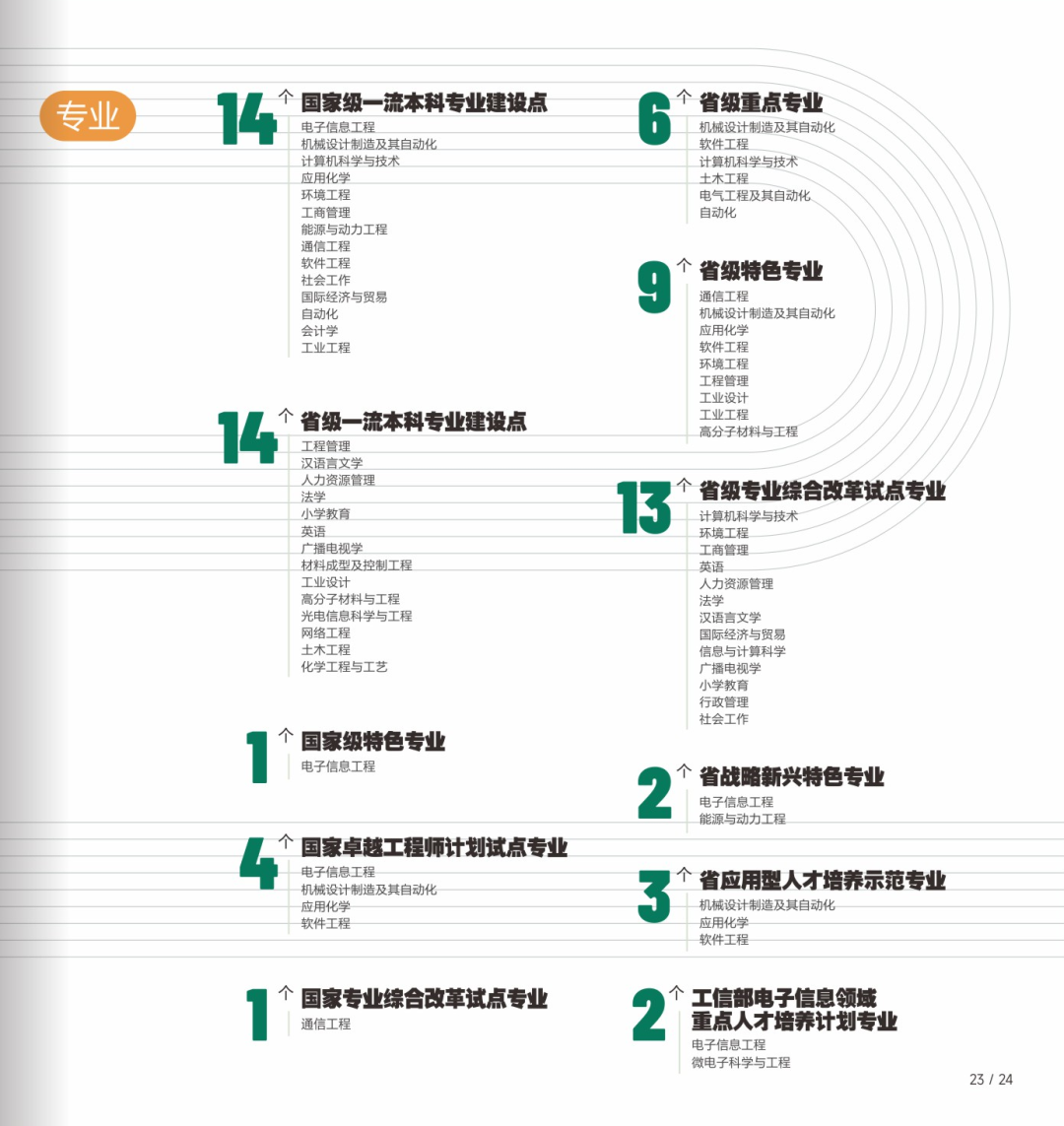 专业

14 个 国家级一流本科专业建设点
电子信息工程
机械设计制造及其自动化
计算机科学与技术
应用化学
环境工程
工商管理
能源与动力工程
通信工程
软件工程
社会工作
国际经济与贸易
自动化
会计学
工业工程

14 个 省级一流本科专业建设点
工程管理
汉语言文学
人力资源管理
法学
小学教育
英语
广播电视学
材料成型及控制工程
工业设计
高分子材料与工程
光电信息科学与工程
网络工程
土木工程
化学工程与工艺

1 个 国家级特色专业
电子信息工程

4 个 国家卓越工程师计划试点专业
电子信息工程
机械设计制造及其自动化
应用化学
软件工程

1 个 国家专业综合改革试点专业
通信工程

6 个 省级重点专业
机械设计制造及其自动化
软件工程
计算机科学与技术
土木工程
电气工程及其自动化
自动化

9 个 省级特色专业
通信工程
机械设计制造及其自动化
应用化学
软件工程
环境工程
工程管理
工业设计
工业工程
高分子材料与工程

13 个 省级专业综合改革试点专业
计算机科学与技术
环境工程
工商管理
英语
人力资源管理
法学
汉语言文学
国际经济与贸易
信息与计算科学
广播电视学
小学教育
行政管理
社会工作

2 个 省战略新兴特色专业
电子信息工程
能源与动力工程

3 个 省应用型人才培养示范专业
机械设计制造及其自动化
应用化学
软件工程

2 个 工信部电子信息领域重点人才培养计划专业
电子信息工程
微电子科学与工程

23 / 24